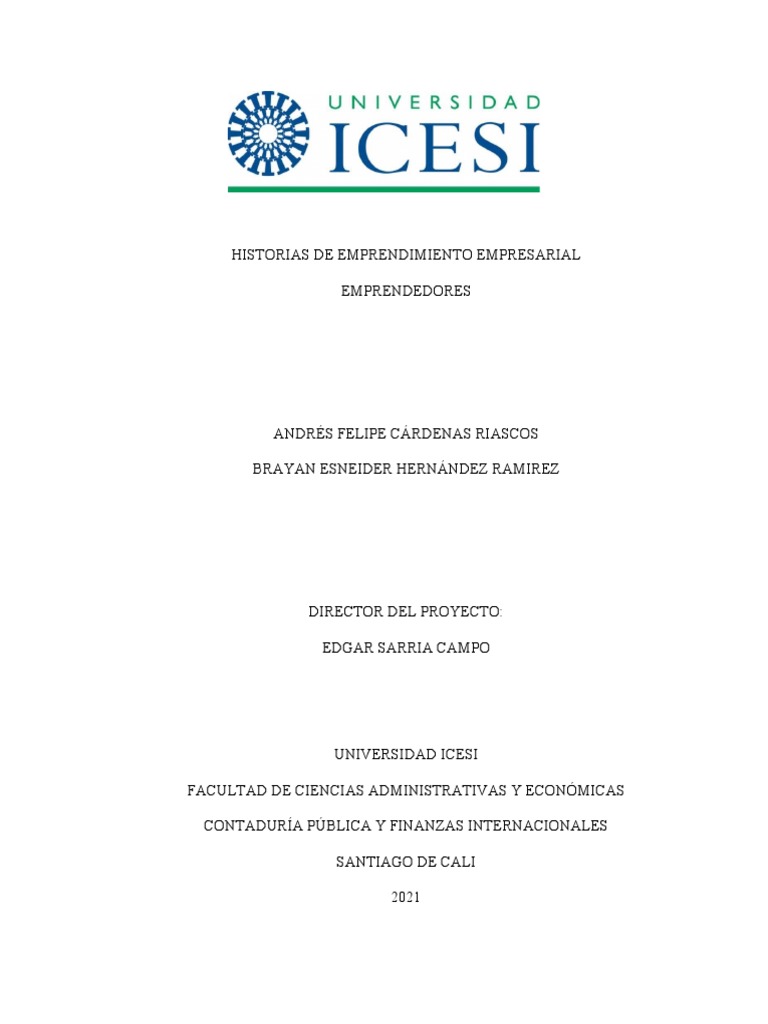 UNIVERSIDAD
ICESI

HISTORIAS DE EMPRENDIMIENTO EMPRESARIAL

EMPRENDEDORES

ANDRÉS FELIPE CÁRDENAS RIASCOS

BRAYAN ESNEIDER HERNÁNDEZ RAMIREZ

DIRECTOR DEL PROYECTO:

EDGAR SARRIA CAMPO

UNIVERSIDAD ICESI

FACULTAD DE CIENCIAS ADMINISTRATIVAS Y ECONÓMICAS

CONTADURÍA PÚBLICA Y FINANZAS INTERNACIONALES

SANTIAGO DE CALI

2021